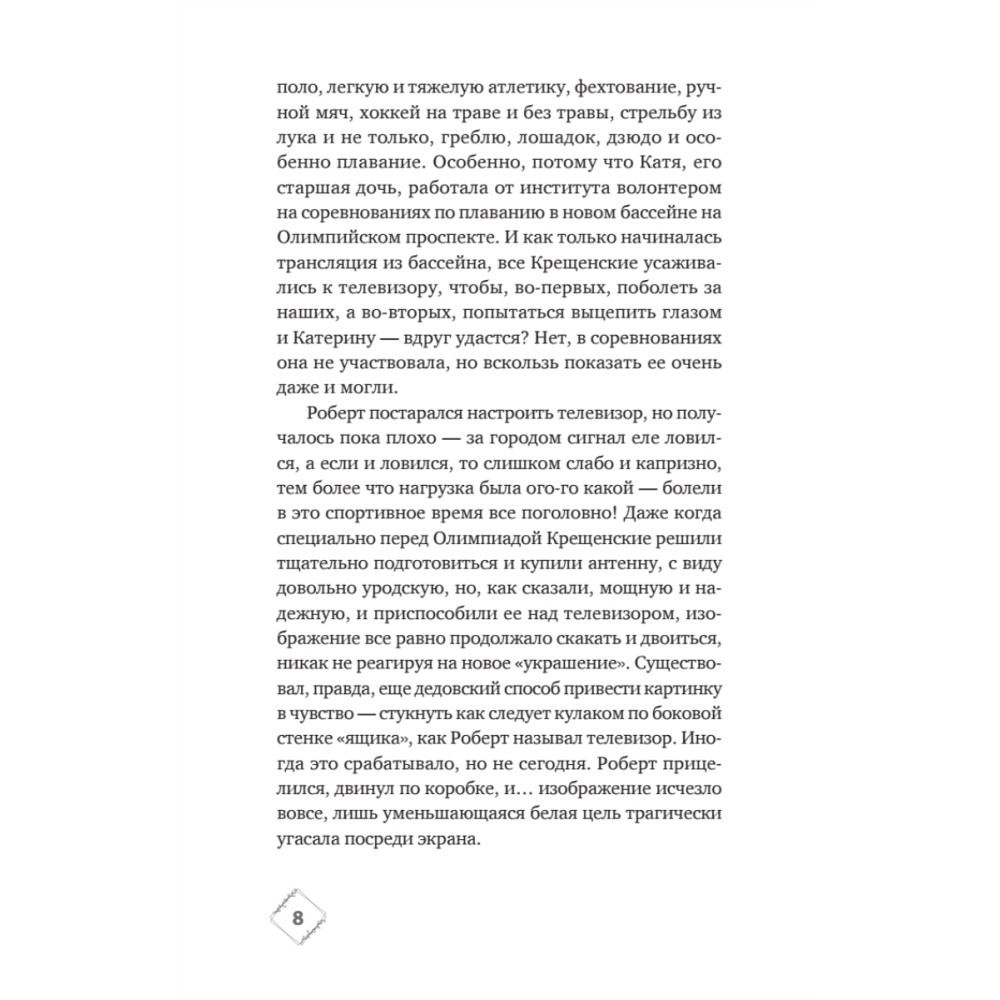 поло, легкую и тяжелую атлетику, фехтование, ручной мяч, хоккей на траве и без травы, стрельбу из лука и не только, греблю, лошадок, дзюдо и особенно плавание. Особенно, потому что Катя, его старшая дочь, работала от института волонтером на соревнованиях по плаванию в новом бассейне на Олимпийском проспекте. И как только начиналась трансляция из бассейна, все Крещенские усаживались к телевизору, чтобы, во-первых, поболеть за наших, а во-вторых, попытаться выцепить глазом и Катерину — вдруг удастся? Нет, в соревнованиях она не участвовала, но вскользь показать ее очень даже и могли.

Роберт постарался настроить телевизор, но получалось пока плохо — за городом сигнал еле ловился, а если и ловился, то слишком слабо и капризно, тем более что нагрузка была ого-го какой — болели в это спортивное время все поголовно! Даже когда специально перед Олимпиадой Крещенские решили тщательно подготовиться и купили антенну, с виду довольно уродскую, но, как сказали, мощную и надежную, и приспособили ее над телевизором, изображение все равно продолжало скакать и двоиться, никак не реагируя на новое «украшение». Существовал, правда, еще дедовский способ привести картинку в чувство — стукнуть как следует кулаком по боковой стенке «ящика», как Роберт называл телевизор. Иногда это срабатывало, но не сегодня. Роберт прицелился, двинул по коробке, и… изображение исчезло вовсе, лишь уменьшающаяся белая цель трагически угасала посреди экрана.

8